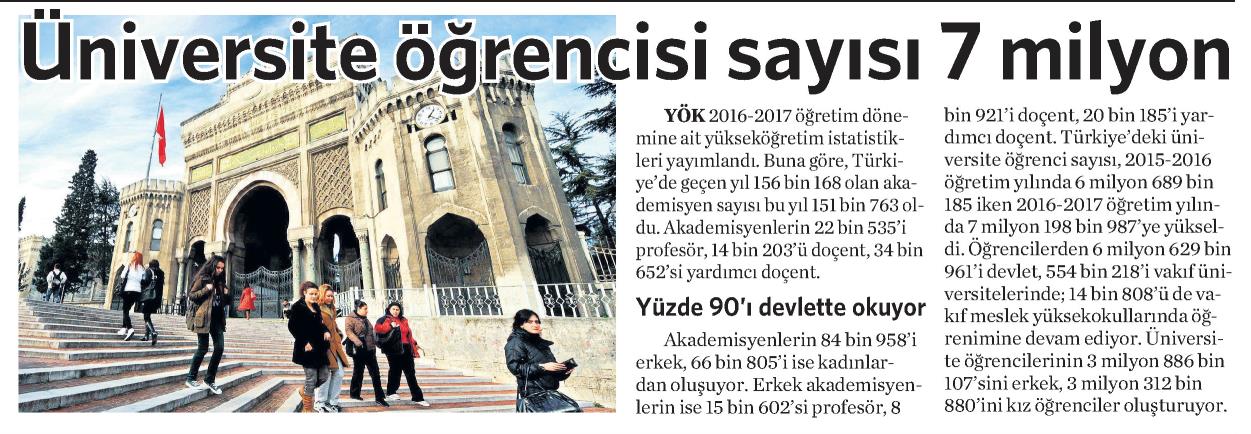 Üniversite öğrencisi sayısı 7 milyon

YÖK 2016-2017 öğretim dönemine ait yükseköğretim istatistikleri yayımlandı. Buna göre, Türkiye'de geçen yıl 156 bin 168 olan akademisyen sayısı bu yıl 151 bin 763 oldu. Akademisyenlerin 22 bin 535'i profesör, 14 bin 203'ü doçent, 34 bin 652'si yardımcı doçent.

Yüzde 90'ı devlette okuyor

Akademisyenlerin 84 bin 958'i erkek, 66 bin 805'i ise kadınlardan oluşuyor. Erkek akademisyenlerin ise 15 bin 602'si profesör, 8 bin 921'i doçent, 20 bin 185'i yardımcı doçent. Türkiye'deki üniversite öğrenci sayısı, 2015-2016 öğretim yılında 6 milyon 689 bin 185 iken 2016-2017 öğretim yılında 7 milyon 198 bin 987'ye yükseldi. Öğrencilerden 6 milyon 629 bin 961'i devlet, 554 bin 218'i vakıf üniversitelerinde; 14 bin 808'ü de vakıf meslek yüksekokullarında öğrenimine devam ediyor. Üniversite öğrencilerinin 3 milyon 886 bin 107'sini erkek, 3 milyon 312 bin 880'ini kız öğrenciler oluşturuyor.